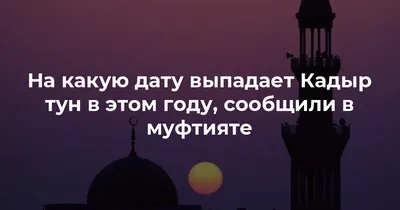 На какую дату выпадает Кадыр тун в этом году, сообщили в муфтияте